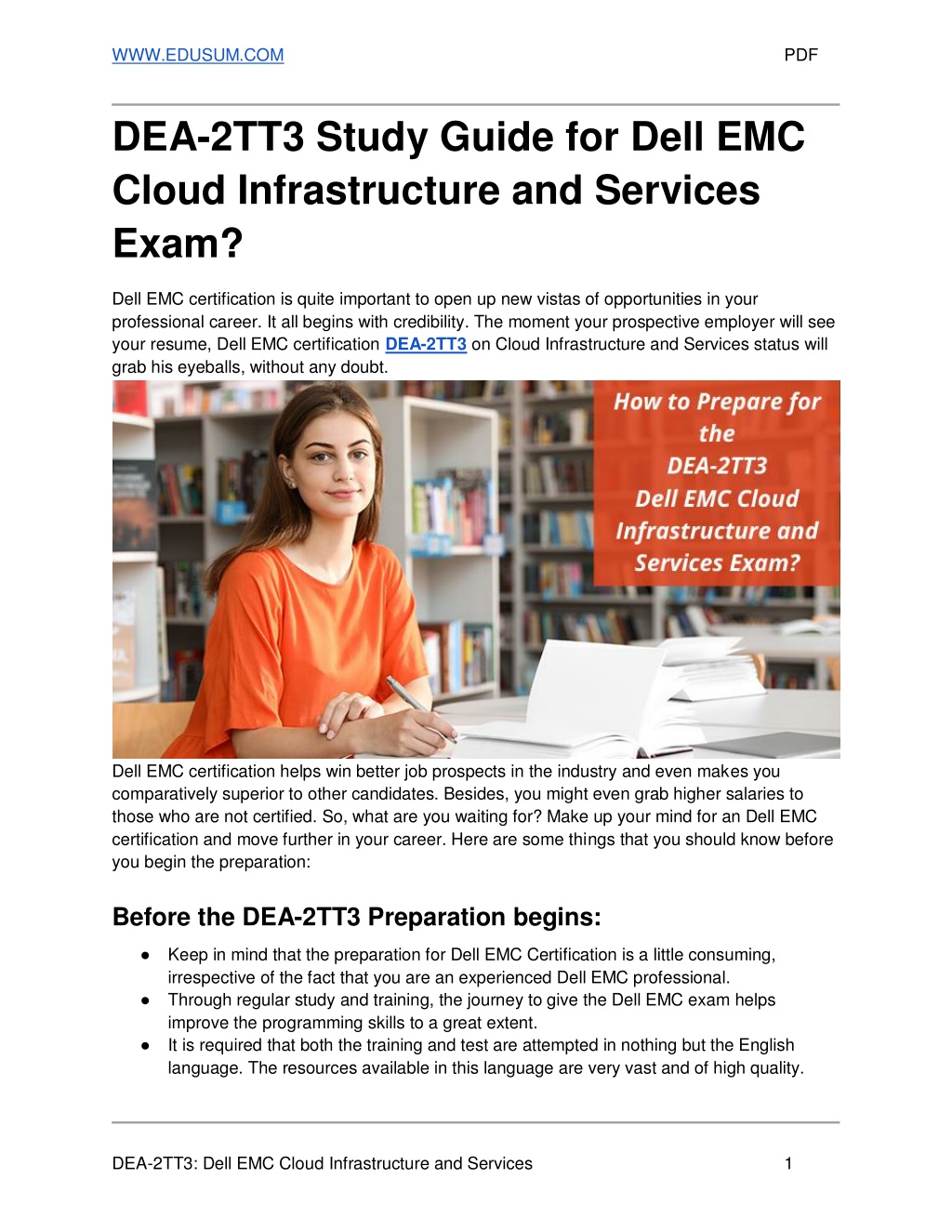 WWW.EDUSUM.COM PDF

DEA-2TT3 Study Guide for Dell EMC Cloud Infrastructure and Services Exam?

Dell EMC certification is quite important to open up new vistas of opportunities in your professional career. It all begins with credibility. The moment your prospective employer will see your resume, Dell EMC certification DEA-2TT3 on Cloud Infrastructure and Services status will grab his eyeballs, without any doubt.

How to Prepare for the DEA-2TT3 Dell EMC Cloud Infrastructure and Services Exam?

Dell EMC certification helps win better job prospects in the industry and even makes you comparatively superior to other candidates. Besides, you might even grab higher salaries to those who are not certified. So, what are you waiting for? Make up your mind for an Dell EMC certification and move further in your career. Here are some things that you should know before you begin the preparation:

Before the DEA-2TT3 Preparation begins:

● Keep in mind that the preparation for Dell EMC Certification is a little consuming, irrespective of the fact that you are an experienced Dell EMC professional.
● Through regular study and training, the journey to give the Dell EMC exam helps improve the programming skills to a great extent.
● It is required that both the training and test are attempted in nothing but the English language. The resources available in this language are very vast and of high quality.

DEA-2TT3: Dell EMC Cloud Infrastructure and Services 1